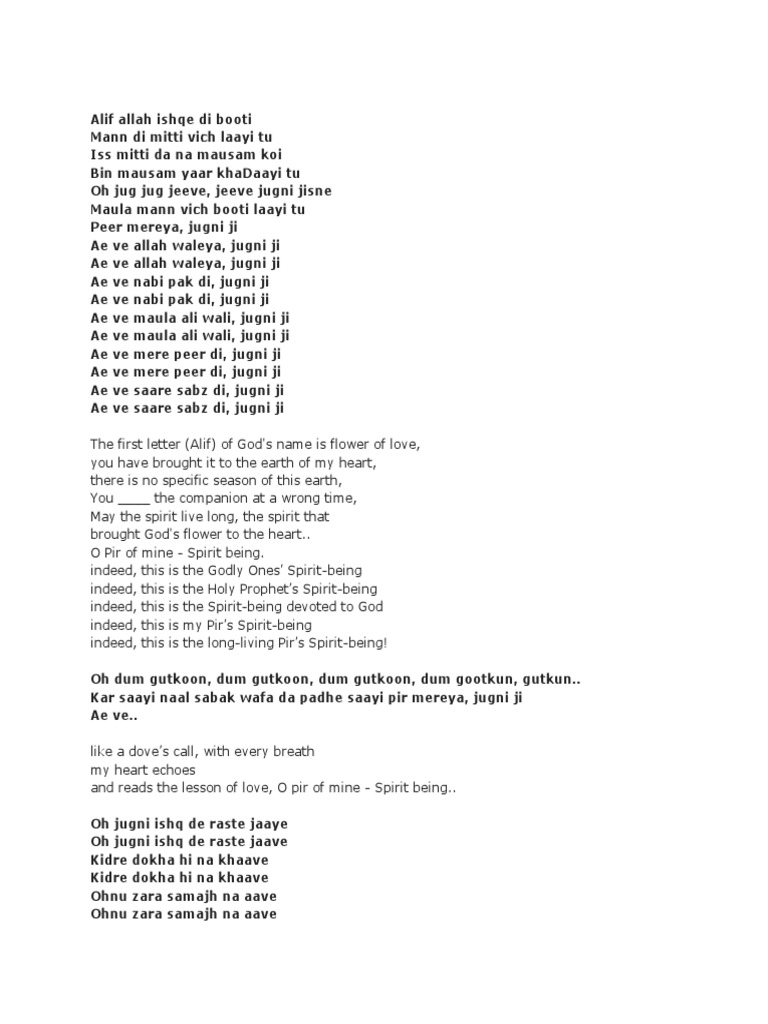 Alif allah ishqe di booti
Mann di mitti vich laayi tu
Iss mitti da na mausam koi
Bin mausam yaar khaDaayi tu
Oh jug jug jeeve, jeeve jugni jisne
Maula mann vich booti laayi tu
Peer mereya, jugni ji
Ae ve allah waleya, jugni ji
Ae ve allah waleya, jugni ji
Ae ve nabi pak di, jugni ji
Ae ve nabi pak di, jugni ji
Ae ve maula ali wali, jugni ji
Ae ve maula ali wali, jugni ji
Ae ve mere peer di, jugni ji
Ae ve mere peer di, jugni ji
Ae ve saare sabz di, jugni ji
Ae ve saare sabz di, jugni ji

The first letter (Alif) of God's name is flower of love,
you have brought it to the earth of my heart,
there is no specific season of this earth,
You ____ the companion at a wrong time,
May the spirit live long, the spirit that
brought God's flower to the heart..
O Pir of mine - Spirit being.
indeed, this is the Godly Ones' Spirit-being
indeed, this is the Holy Prophet's Spirit-being
indeed, this is the Spirit-being devoted to God
indeed, this is my Pir's Spirit-being
indeed, this is the long-living Pir's Spirit-being!

Oh dum gutkoon, dum gutkoon, dum gutkoon, dum gootkun, gutkun..
Kar saayi naal sabak wafa da padhe saayi pir mereya, jugni ji
Ae ve..

like a dove's call, with every breath
my heart echoes
and reads the lesson of love, O pir of mine - Spirit being..

Oh jugni ishq de raste jaaye
Oh jugni ishq de raste jaave
Kidre dokha hi na khaave
Kidre dokha hi na khaave
Ohnu zara samajh na aave
Ohnu zara samajh na aave